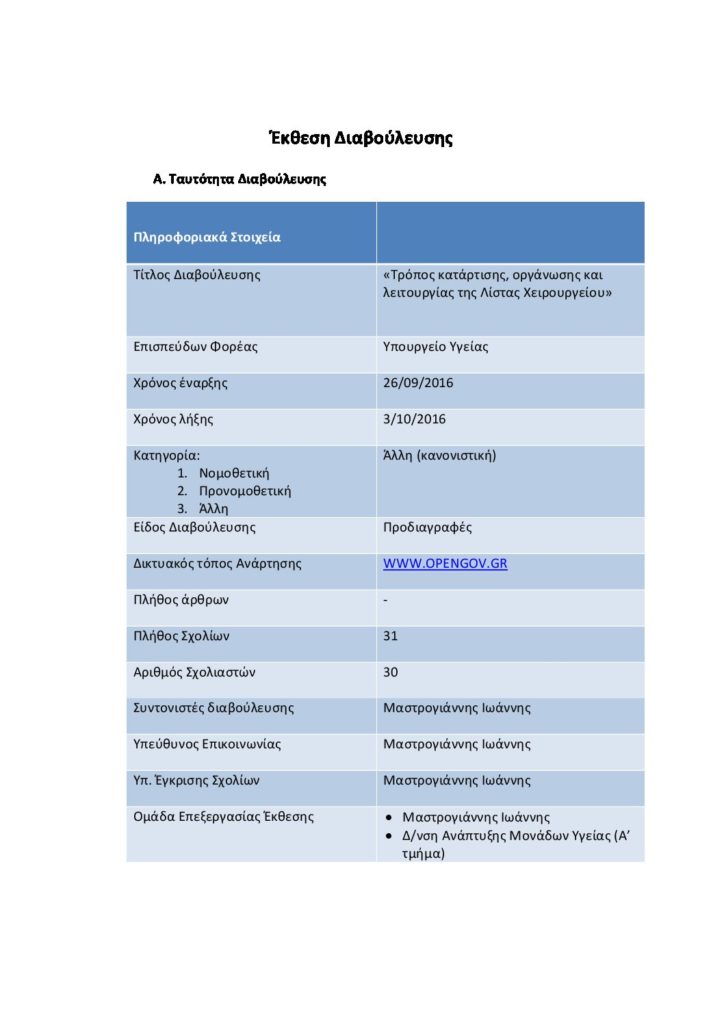 Έκθεση Διαβούλευσης

Α. Ταυτότητα Διαβούλευσης

| Πληροφοριακά Στοιχεία | |
|---|---|
| Τίτλος Διαβούλευσης | «Τρόπος κατάρτισης, οργάνωσης και λειτουργίας της Λίστας Χειρουργείου» |
| Επισπεύδων Φορέας | Υπουργείο Υγείας |
| Χρόνος έναρξης | 26/09/2016 |
| Χρόνος λήξης | 3/10/2016 |
| Κατηγορία: 1. Νομοθετική 2. Προνομοθετική 3. Άλλη | Άλλη (κανονιστική) |
| Είδος Διαβούλευσης | Προδιαγραφές |
| Δικτυακός τόπος Ανάρτησης | WWW.OPENGOV.GR |
| Πλήθος άρθρων | - |
| Πλήθος Σχολίων | 31 |
| Αριθμός Σχολιαστών | 30 |
| Συντονιστές διαβούλευσης | Μαστρογιάννης Ιωάννης |
| Υπεύθυνος Επικοινωνίας | Μαστρογιάννης Ιωάννης |
| Υπ. Έγκρισης Σχολίων | Μαστρογιάννης Ιωάννης |
| Ομάδα Επεξεργασίας Έκθεσης | • Μαστρογιάννης Ιωάννης • Δ/νση Ανάπτυξης Μονάδων Υγείας (Α' τμήμα) |